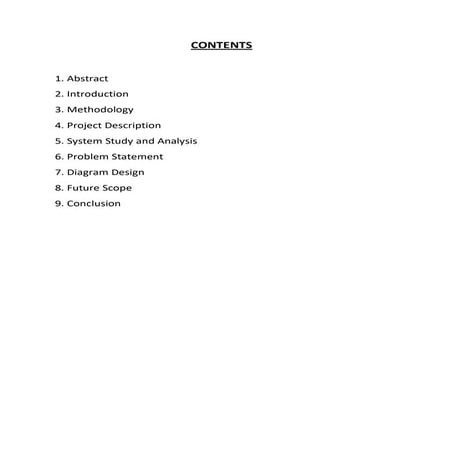 CONTENTS

1. Abstract
2. Introduction
3. Methodology
4. Project Description
5. System Study and Analysis
6. Problem Statement
7. Diagram Design
8. Future Scope
9. Conclusion